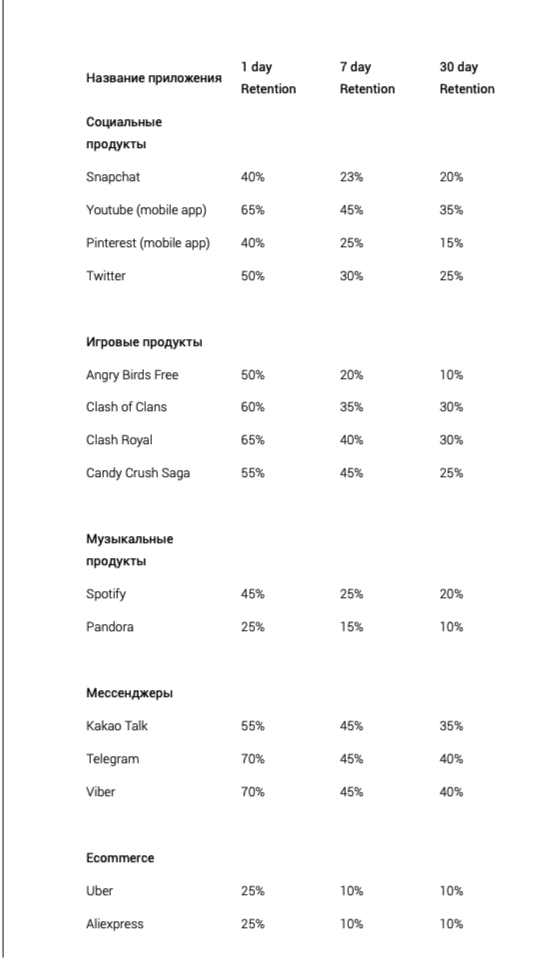 | Название приложения | 1 day Retention | 7 day Retention | 30 day Retention |
|---|---|---|---|
| Социальные продукты | | | |
| Snapchat | 40% | 23% | 20% |
| Youtube (mobile app) | 65% | 45% | 35% |
| Pinterest (mobile app) | 40% | 25% | 15% |
| Twitter | 50% | 30% | 25% |
| Игровые продукты | | | |
| Angry Birds Free | 50% | 20% | 10% |
| Clash of Clans | 60% | 35% | 30% |
| Clash Royal | 65% | 40% | 30% |
| Candy Crush Saga | 55% | 45% | 25% |
| Музыкальные продукты | | | |
| Spotify | 45% | 25% | 20% |
| Pandora | 25% | 15% | 10% |
| Мессенджеры | | | |
| Kakao Talk | 55% | 45% | 35% |
| Telegram | 70% | 45% | 40% |
| Viber | 70% | 45% | 40% |
| Ecommerce | | | |
| Uber | 25% | 10% | 10% |
| Aliexpress | 25% | 10% | 10% |